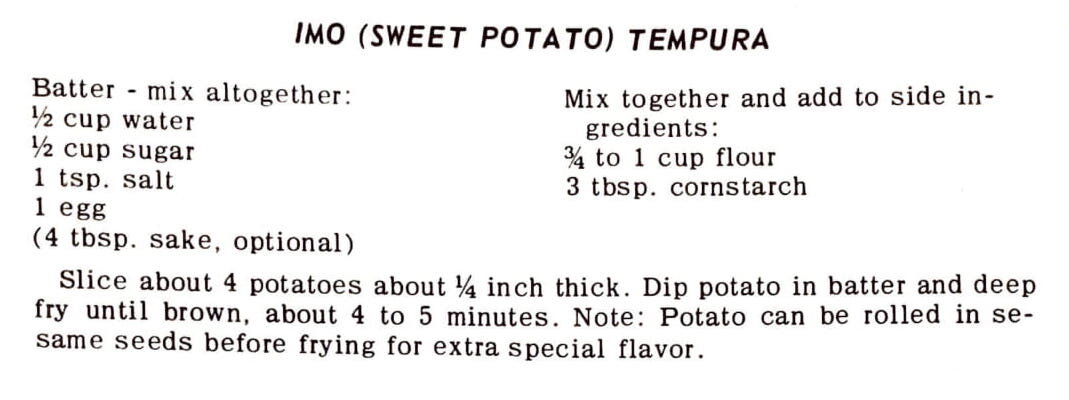 IMO (SWEET POTATO) TEMPURA

Batter - mix altogether:
½ cup water
½ cup sugar
1 tsp. salt
1 egg
(4 tbsp. sake, optional)

Mix together and add to side ingredients:
¾ to 1 cup flour
3 tbsp. cornstarch

Slice about 4 potatoes about ¼ inch thick. Dip potato in batter and deep fry until brown, about 4 to 5 minutes. Note: Potato can be rolled in sesame seeds before frying for extra special flavor.